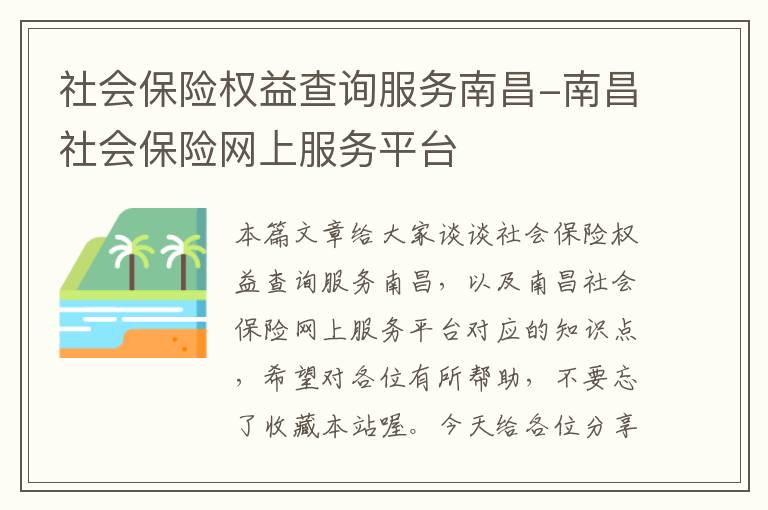 社会保险权益查询服务南昌-南昌社会保险网上服务平台

本篇文章给大家谈谈社会保险权益查询服务南昌，以及南昌社会保险网上服务平台对应的知识点，希望对各位有所帮助，不要忘了收藏本站喔。今天给各位分享